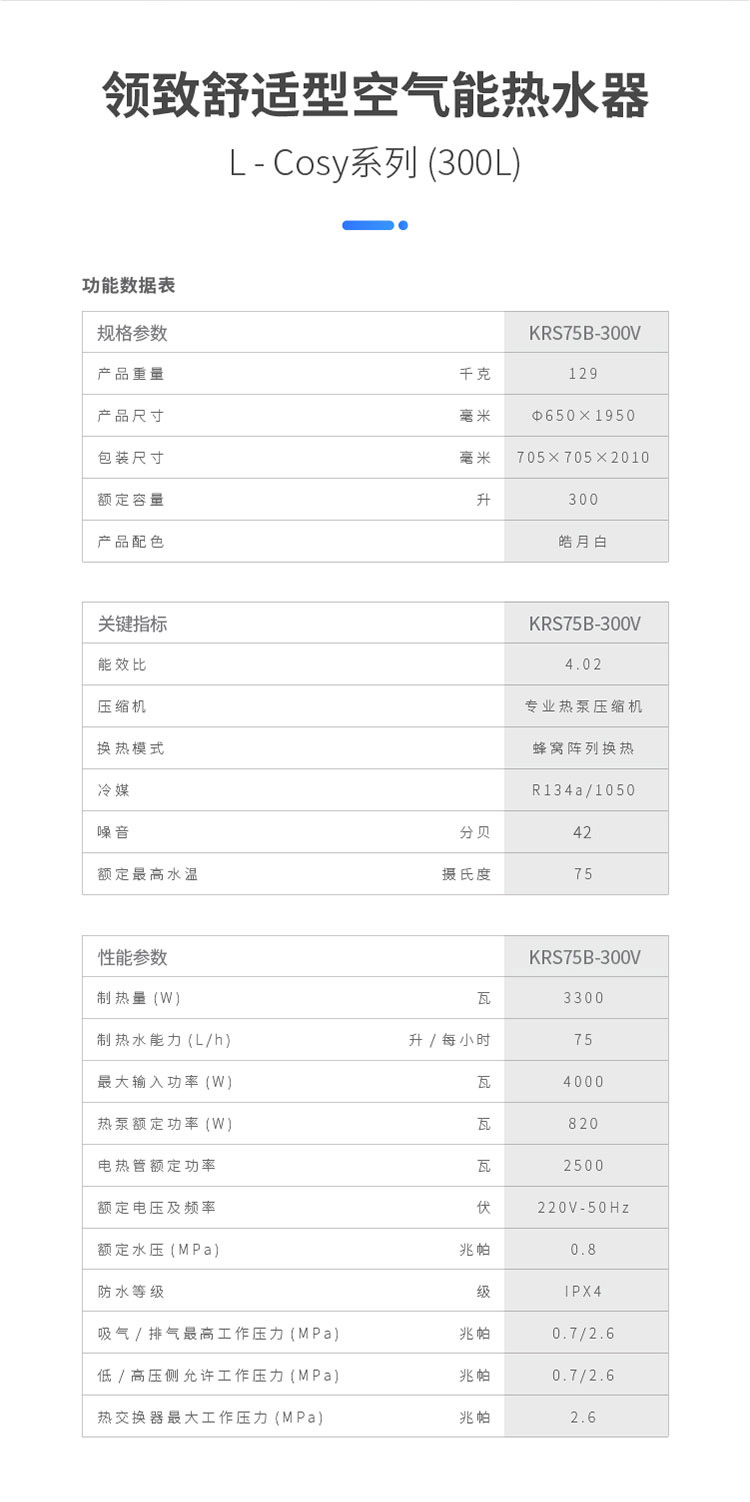 领致舒适型空气能热水器

L - Cosy系列 (300L)

功能数据表

| 规格参数 | | KRS75B-300V |
|---|---|---|
| 产品重量 | 千克 | 129 |
| 产品尺寸 | 毫米 | Φ650×1950 |
| 包装尺寸 | 毫米 | 705×705×2010 |
| 额定容量 | 升 | 300 |
| 产品配色 | | 皓月白 |

| 关键指标 | | KRS75B-300V |
|---|---|---|
| 能效比 | | 4.02 |
| 压缩机 | | 专业热泵压缩机 |
| 换热模式 | | 蜂窝阵列换热 |
| 冷媒 | | R134a/1050 |
| 噪音 | 分贝 | 42 |
| 额定最高水温 | 摄氏度 | 75 |

| 性能参数 | | KRS75B-300V |
|---|---|---|
| 制热量 (W) | 瓦 | 3300 |
| 制热水能力 (L/h) | 升 / 每小时 | 75 |
| 最大输入功率 (W) | 瓦 | 4000 |
| 热泵额定功率 (W) | 瓦 | 820 |
| 电热管额定功率 | 瓦 | 2500 |
| 额定电压及频率 | 伏 | 220V-50Hz |
| 额定水压 (MPa) | 兆帕 | 0.8 |
| 防水等级 | 级 | IPX4 |
| 吸气 / 排气最高工作压力 (MPa) | 兆帕 | 0.7/2.6 |
| 低 / 高压侧允许工作压力 (MPa) | 兆帕 | 0.7/2.6 |
| 热交换器最大工作压力 (MPa) | 兆帕 | 2.6 |